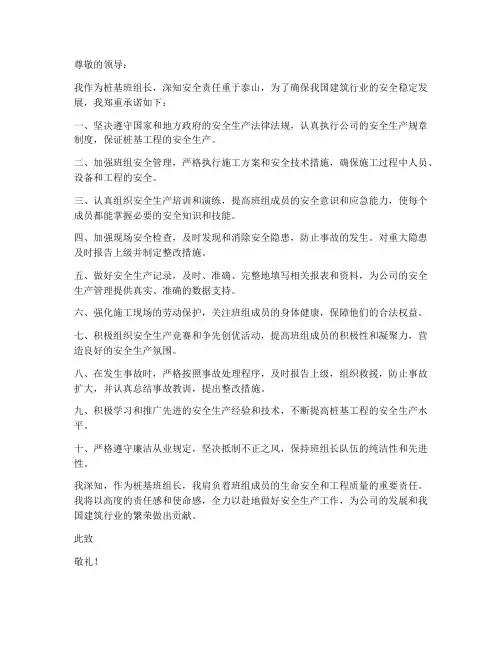 尊敬的领导：

我作为桩基班组长，深知安全责任重于泰山，为了确保我国建筑行业的安全稳定发展，我郑重承诺如下：

一、坚决遵守国家和地方政府的安全生产法律法规，认真执行公司的安全生产规章制度，保证桩基工程的安全生产。

二、加强班组安全管理，严格执行施工方案和安全技术措施，确保施工过程中人员、设备和工程的安全。

三、认真组织安全生产培训和演练，提高班组成员的安全意识和应急能力，使每个成员都能掌握必要的安全知识和技能。

四、加强现场安全检查，及时发现和消除安全隐患，防止事故的发生。对重大隐患及时报告上级并制定整改措施。

五、做好安全生产记录，及时、准确、完整地填写相关报表和资料，为公司的安全生产管理提供真实、准确的数据支持。

六、强化施工现场的劳动保护，关注班组成员的身体健康，保障他们的合法权益。

七、积极组织安全生产竞赛和争先创优活动，提高班组成员的积极性和凝聚力，营造良好的安全生产氛围。

八、在发生事故时，严格按照事故处理程序，及时报告上级，组织救援，防止事故扩大，并认真总结事故教训，提出整改措施。

九、积极学习和推广先进的安全生产经验和技术，不断提高桩基工程的安全生产水平。

十、严格遵守廉洁从业规定，坚决抵制不正之风，保持班组长队伍的纯洁性和先进性。

我深知，作为桩基班组长，我肩负着班组成员的生命安全和工程质量的重要责任。我将以高度的责任感和使命感，全力以赴地做好安全生产工作，为公司的发展和我国建筑行业的繁荣做出贡献。

此致

敬礼！